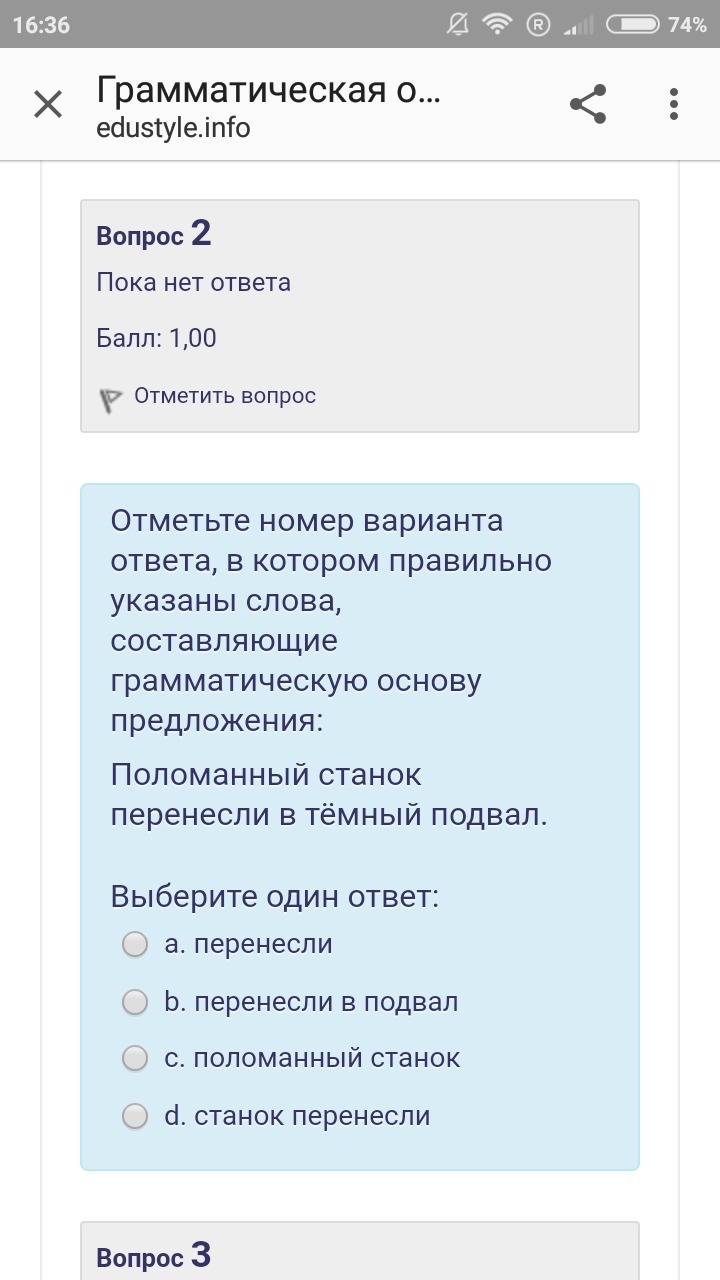 16:36 74%

Грамматическая о...
edustyle.info

Вопрос 2
Пока нет ответа
Балл: 1,00
Отметить вопрос

Отметьте номер варианта ответа, в котором правильно указаны слова, составляющие грамматическую основу предложения:

Поломанный станок перенесли в тёмный подвал.

Выберите один ответ:
a. перенесли
b. перенесли в подвал
c. поломанный станок
d. станок перенесли

Вопрос 3